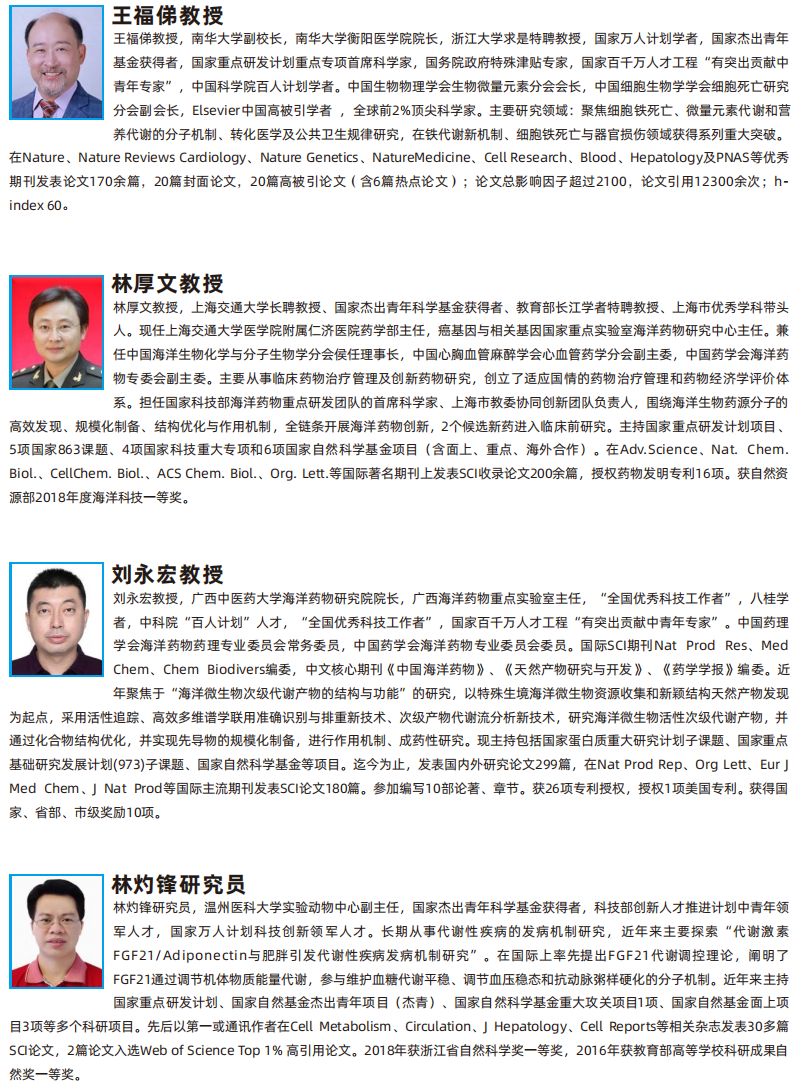 王福俤教授

王福俤教授，南华大学副校长，南华大学衡阳医学院院长，浙江大学求是特聘教授，国家万人计划学者，国家杰出青年基金获得者，国家重点研发计划重点专项首席科学家，国务院政府特殊津贴专家，国家百千万人才工程"有突出贡献中青年专家"，中国科学院百人计划学者。中国生物物理学会生物微量元素分会会长，中国细胞生物学学会细胞死亡研究分会副会长，Elsevier中国高被引学者 ，全球前2%顶尖科学家。主要研究领域：聚焦细胞铁死亡、微量元素代谢和营养代谢的分子机制、转化医学及公共卫生规律研究，在铁代谢新机制、细胞铁死亡与器官损伤领域获得系列重大突破。在Nature、Nature Reviews Cardiology、Nature Genetics、NatureMedicine、Cell Research、Blood、Hepatology及PNAS等优秀期刊发表论文170余篇，20篇封面论文，20篇高被引论文（含6篇热点论文）；论文总影响因子超过2100，论文引用12300余次；h-index 60。

林厚文教授

林厚文教授，上海交通大学长聘教授、国家杰出青年科学基金获得者、教育部长江学者特聘教授、上海市优秀学科带头人。现任上海交通大学医学院附属仁济医院药学部主任，癌基因与相关基因国家重点实验室海洋药物研究中心主任。兼任中国海洋生物化学与分子生物学分会侯任理事长，中国心胸血管麻醉学会心血管药学分会副主委，中国药学会海洋药物专委会副主委。主要从事临床药物治疗管理及创新药物研究，创立了适应国情的药物治疗管理和药物经济学评价体系。担任国家科技部海洋药物重点研发团队的首席科学家、上海市教委协同创新团队负责人，围绕海洋生物药源分子的高效发现、规模化制备、结构优化与作用机制，全链条开展海洋药物创新，2个候选新药进入临床前研究。主持国家重点研发计划项目、5项国家863课题、4项国家科技重大专项和6项国家自然科学基金项目（含面上、重点、海外合作）。在Adv.Science、Nat. Chem. Biol.、CellChem. Biol.、ACS Chem. Biol.、Org. Lett.等国际著名期刊上发表SCI收录论文200余篇，授权药物发明专利16项。获自然资源部2018年度海洋科技一等奖。

刘永宏教授

刘永宏教授，广西中医药大学海洋药物研究院院长，广西海洋药物重点实验室主任，"全国优秀科技工作者"，八桂学者，中科院"百人计划"人才，"全国优秀科技工作者"，国家百千万人才工程"有突出贡献中青年专家"。中国药理学会海洋药物药理专业委员会常务委员，中国药学会海洋药物专业委员会委员。国际SCI期刊Nat Prod Res、Med Chem、Chem Biodivers编委，中文核心期刊《中国海洋药物》、《天然产物研究与开发》、《药学学报》编委。近年聚焦于"海洋微生物次级代谢产物的结构与功能"的研究，以特殊生境海洋微生物资源收集和新颖结构天然产物发现为起点，采用活性追踪、高效多维谱学联用准确识别与排重新技术、次级产物代谢流分析新技术，研究海洋微生物活性次级代谢产物，并通过化合物结构优化，并实现先导物的规模化制备，进行作用机制、成药性研究。现主持包括国家蛋白质重大研究计划子课题、国家重点基础研究发展计划(973)子课题、国家自然科学基金等项目。迄今为止，发表国内外研究论文299篇，在Nat Prod Rep、Org Lett、Eur J Med Chem、J Nat Prod等国际主流期刊发表SCI论文180篇。参加编写10部论著、章节。获26项专利授权，授权1项美国专利。获得国家、省部、市级奖励10项。

林灼锋研究员

林灼锋研究员，温州医科大学实验动物中心副主任，国家杰出青年科学基金获得者，科技部创新人才推进计划中青年领军人才，国家万人计划科技创新领军人才。长期从事代谢性疾病的发病机制研究，近年来主要探索"代谢激素FGF21/Adiponectin与肥胖引发代谢性疾病发病机制研究"。在国际上率先提出FGF21代谢调控理论，阐明了FGF21通过调节机体物质能量代谢，参与维护血糖代谢平稳、调节血压稳态和抗动脉粥样硬化的分子机制。近年来主持国家重点研发计划、国家自然基金杰出青年项目（杰青）、国家自然科学基金重大攻关项目1项、国家自然基金面上项目3项等多个科研项目。先后以第一或通讯作者在Cell Metabolism、Circulation、J Hepatology、Cell Reports等相关杂志发表30多篇SCI论文，2篇论文入选Web of Science Top 1% 高引用论文。2018年获浙江省自然科学奖一等奖，2016年获教育部高等学校科研成果自然奖一等奖。